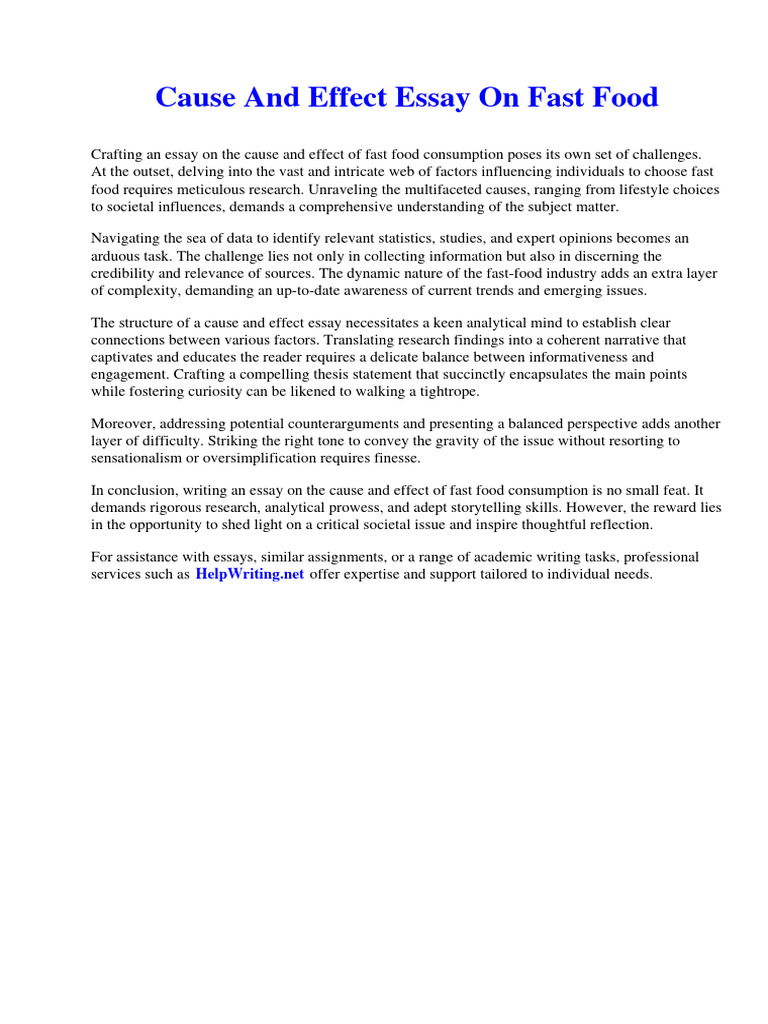 Cause And Effect Essay On Fast Food

Crafting an essay on the cause and effect of fast food consumption poses its own set of challenges. At the outset, delving into the vast and intricate web of factors influencing individuals to choose fast food requires meticulous research. Unraveling the multifaceted causes, ranging from lifestyle choices to societal influences, demands a comprehensive understanding of the subject matter.

Navigating the sea of data to identify relevant statistics, studies, and expert opinions becomes an arduous task. The challenge lies not only in collecting information but also in discerning the credibility and relevance of sources. The dynamic nature of the fast-food industry adds an extra layer of complexity, demanding an up-to-date awareness of current trends and emerging issues.

The structure of a cause and effect essay necessitates a keen analytical mind to establish clear connections between various factors. Translating research findings into a coherent narrative that captivates and educates the reader requires a delicate balance between informativeness and engagement. Crafting a compelling thesis statement that succinctly encapsulates the main points while fostering curiosity can be likened to walking a tightrope.

Moreover, addressing potential counterarguments and presenting a balanced perspective adds another layer of difficulty. Striking the right tone to convey the gravity of the issue without resorting to sensationalism or oversimplification requires finesse.

In conclusion, writing an essay on the cause and effect of fast food consumption is no small feat. It demands rigorous research, analytical prowess, and adept storytelling skills. However, the reward lies in the opportunity to shed light on a critical societal issue and inspire thoughtful reflection.

For assistance with essays, similar assignments, or a range of academic writing tasks, professional services such as HelpWriting.net offer expertise and support tailored to individual needs.